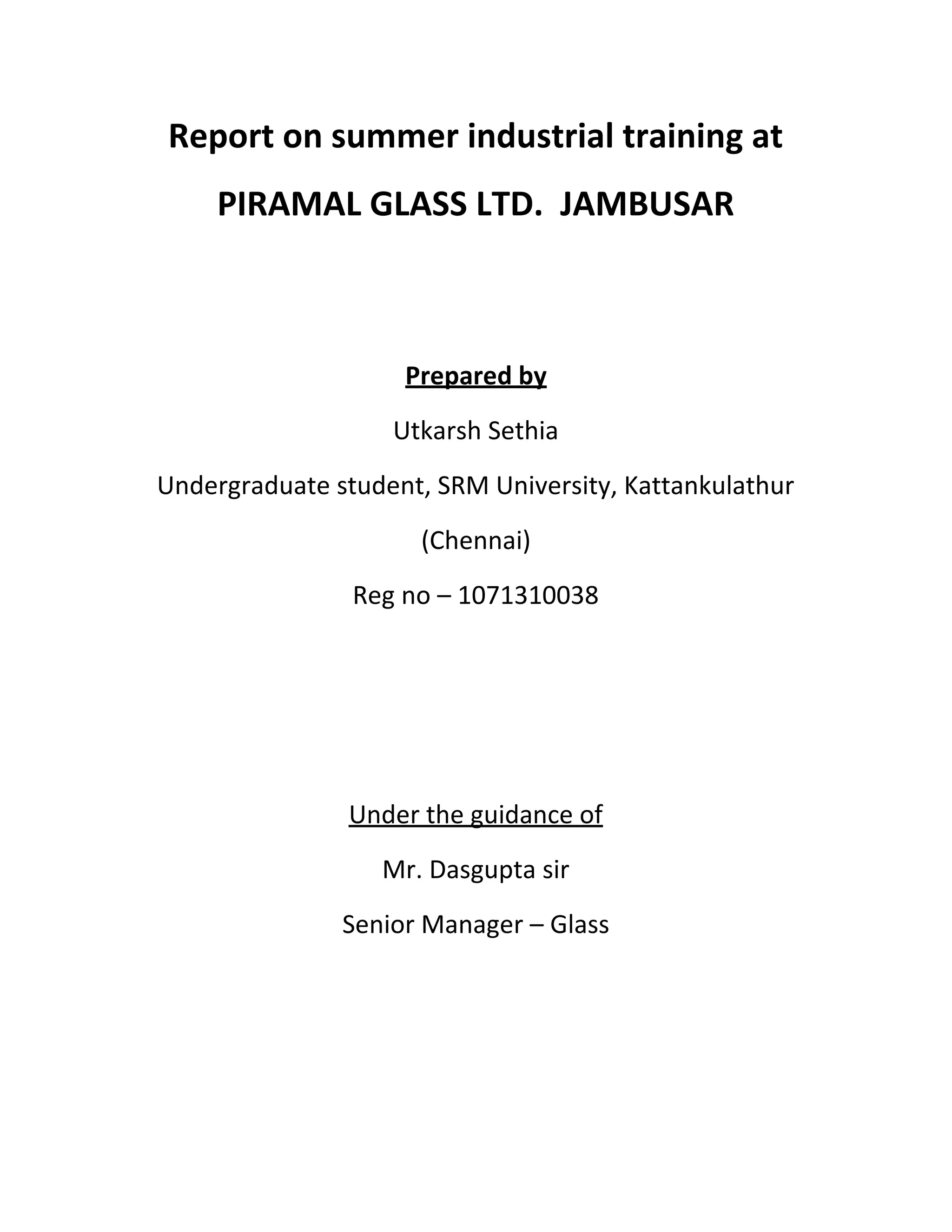 Report on summer industrial training at

PIRAMAL GLASS LTD. JAMBUSAR

Prepared by

Utkarsh Sethia

Undergraduate student, SRM University, Kattankulathur (Chennai)

Reg no – 1071310038

Under the guidance of

Mr. Dasgupta sir

Senior Manager – Glass